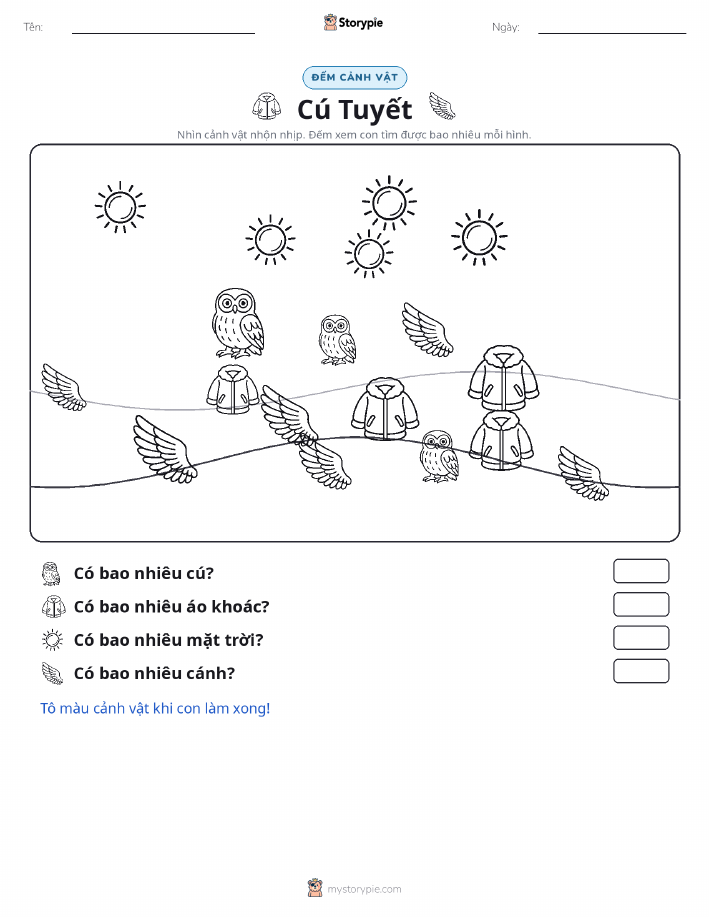 Tên: Storypie Ngày:

ĐẾM CẢNH VẬT

Cú Tuyết

Nhìn cảnh vật nhộn nhịp. Đếm xem con tìm được bao nhiêu mỗi hình.

Có bao nhiêu cú?

Có bao nhiêu áo khoác?

Có bao nhiêu mặt trời?

Có bao nhiêu cánh?

Tô màu cảnh vật khi con làm xong!

mystorypie.com